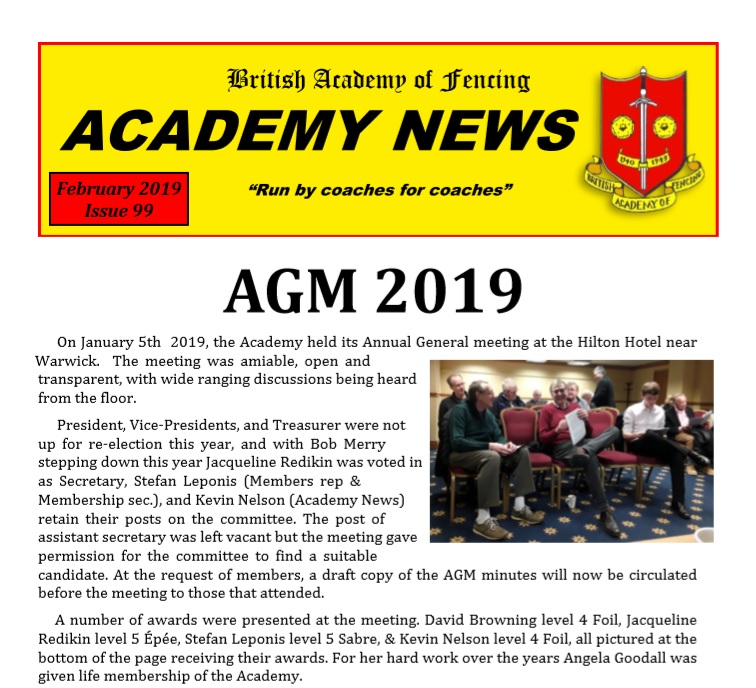 British Academy of Fencing

ACADEMY NEWS

February 2019
Issue 99

"Run by coaches for coaches"

1940 1949

BRITISH ACADEMY OF FENCING

AGM 2019

On January 5th 2019, the Academy held its Annual General meeting at the Hilton Hotel near Warwick. The meeting was amiable, open and transparent, with wide ranging discussions being heard from the floor.

President, Vice-Presidents, and Treasurer were not up for re-election this year, and with Bob Merry stepping down this year Jacqueline Redikin was voted in as Secretary, Stefan Leponis (Members rep & Membership sec.), and Kevin Nelson (Academy News) retain their posts on the committee. The post of assistant secretary was left vacant but the meeting gave permission for the committee to find a suitable candidate. At the request of members, a draft copy of the AGM minutes will now be circulated before the meeting to those that attended.

A number of awards were presented at the meeting. David Browning level 4 Foil, Jacqueline Redikin level 5 Épée, Stefan Leponis level 5 Sabre, & Kevin Nelson level 4 Foil, all pictured at the bottom of the page receiving their awards. For her hard work over the years Angela Goodall was given life membership of the Academy.